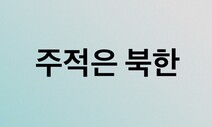 주적은 북한